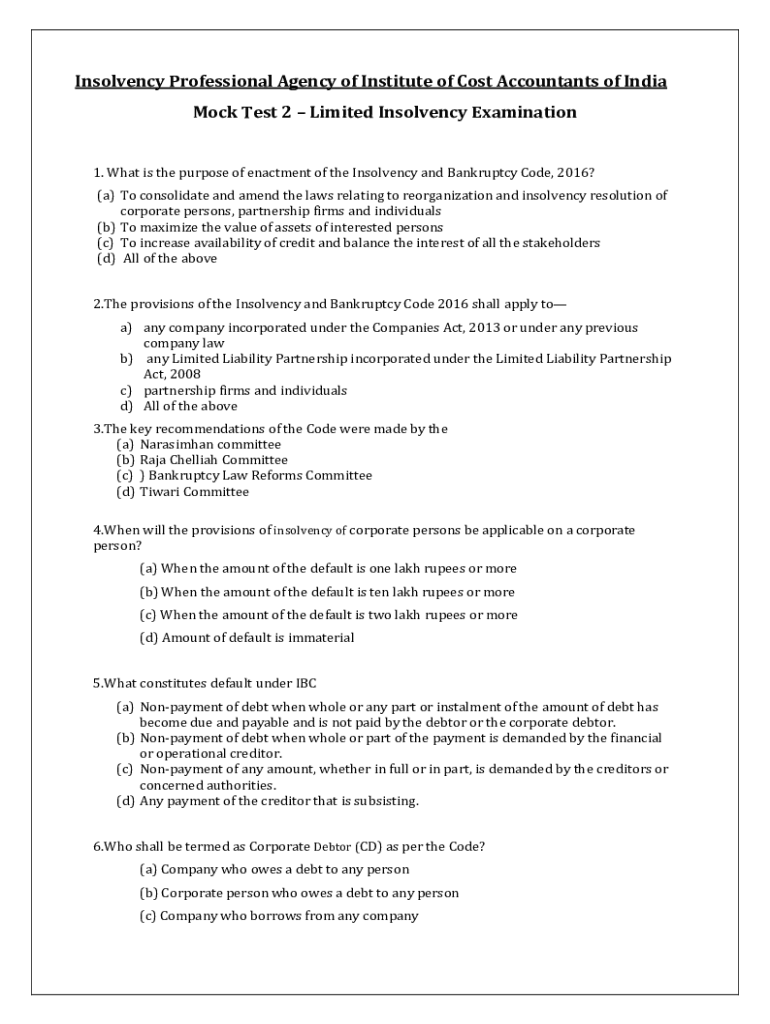 Insolvency Professional Agency of Institute of Cost Accountants of India

Mock Test 2 – Limited Insolvency Examination

1. What is the purpose of enactment of the Insolvency and Bankruptcy Code, 2016?

(a) To consolidate and amend the laws relating to reorganization and insolvency resolution of corporate persons, partnership firms and individuals
(b) To maximize the value of assets of interested persons
(c) To increase availability of credit and balance the interest of all the stakeholders
(d) All of the above

2.The provisions of the Insolvency and Bankruptcy Code 2016 shall apply to—

a) any company incorporated under the Companies Act, 2013 or under any previous company law
b) any Limited Liability Partnership incorporated under the Limited Liability Partnership Act, 2008
c) partnership firms and individuals
d) All of the above

3.The key recommendations of the Code were made by the
(a) Narasimhan committee
(b) Raja Chelliah Committee
(c) ) Bankruptcy Law Reforms Committee
(d) Tiwari Committee

4.When will the provisions of insolvency of corporate persons be applicable on a corporate person?

(a) When the amount of the default is one lakh rupees or more
(b) When the amount of the default is ten lakh rupees or more
(c) When the amount of the default is two lakh rupees or more
(d) Amount of default is immaterial

5.What constitutes default under IBC

(a) Non-payment of debt when whole or any part or instalment of the amount of debt has become due and payable and is not paid by the debtor or the corporate debtor.
(b) Non-payment of debt when whole or part of the payment is demanded by the financial or operational creditor.
(c) Non-payment of any amount, whether in full or in part, is demanded by the creditors or concerned authorities.
(d) Any payment of the creditor that is subsisting.

6.Who shall be termed as Corporate Debtor (CD) as per the Code?

(a) Company who owes a debt to any person
(b) Corporate person who owes a debt to any person
(c) Company who borrows from any company